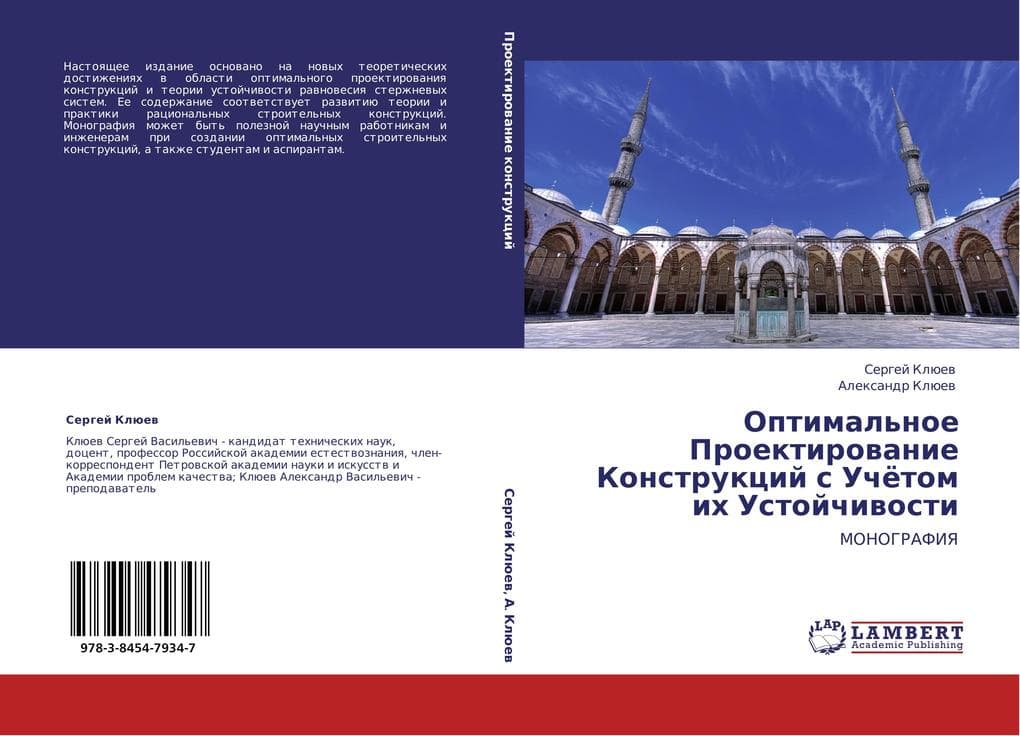 Настоящее издание основано на новых теоретических достижениях в области оптимального проектирования конструкций и теории устойчивости равновесия стержневых систем. Ее содержание соответствует развитию теории и практики рациональных строительных конструкций. Монография может быть полезной научным работникам и инженерам при создании оптимальных строительных конструкций, а также студентам и аспирантам.

Сергей Клюев

Клюев Сергей Васильевич - кандидат технических наук, доцент, профессор Российской академии естествознания, член-корреспондент Петровской академии науки и искусств и Академии проблем качества; Клюев Александр Васильевич - преподаватель

978-3-8454-7934-7

Проектирование конструкций

Сергей Клюев, А. Клюев

Сергей Клюев
Александр Клюев

Оптимальное Проектирование Конструкций с Учётом их Устойчивости

МОНОГРАФИЯ

LAP LAMBERT Academic Publishing